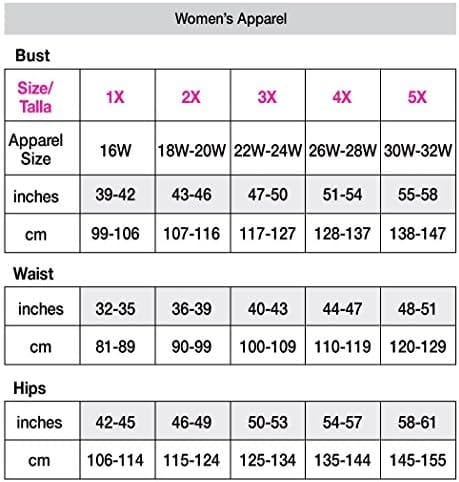 Women's Apparel

Bust

| Size/ Talla | 1X | 2X | 3X | 4X | 5X |
|---|---|---|---|---|---|
| Apparel Size | 16W | 18W-20W | 22W-24W | 26W-28W | 30W-32W |
| inches | 39-42 | 43-46 | 47-50 | 51-54 | 55-58 |
| cm | 99-106 | 107-116 | 117-127 | 128-137 | 138-147 |

Waist

| inches | 32-35 | 36-39 | 40-43 | 44-47 | 48-51 |
|---|---|---|---|---|---|
| cm | 81-89 | 90-99 | 100-109 | 110-119 | 120-129 |

Hips

| inches | 42-45 | 46-49 | 50-53 | 54-57 | 58-61 |
|---|---|---|---|---|---|
| cm | 106-114 | 115-124 | 125-134 | 135-144 | 145-155 |